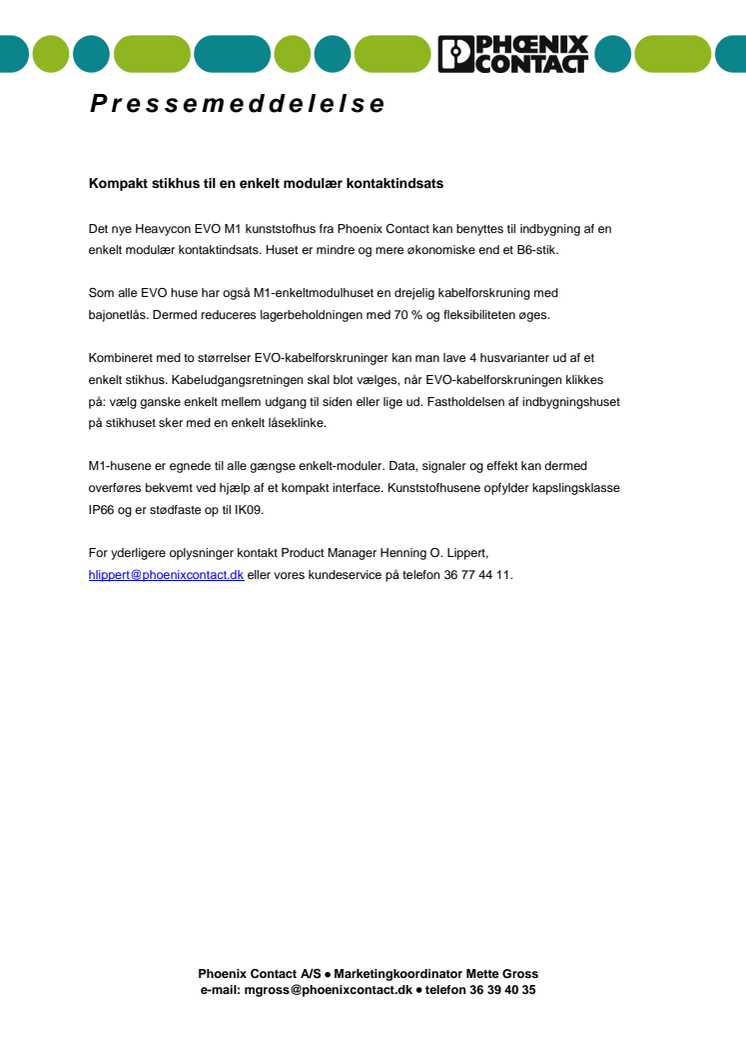 PHOENIX CONTACT

Pressemeddelelse

Kompakt stikhus til en enkelt modulær kontaktindsats

Det nye Heavycon EVO M1 kunststofhus fra Phoenix Contact kan benyttes til indbygning af en enkelt modulær kontaktindsats. Huset er mindre og mere økonomiske end et B6-stik.

Som alle EVO huse har også M1-enkeltmodulhuset en drejelig kabelforskruning med bajonetlås. Dermed reduceres lagerbeholdningen med 70 % og fleksibiliteten øges.

Kombineret med to størrelser EVO-kabelforskruninger kan man lave 4 husvarianter ud af et enkelt stikhus. Kabeludgangsretningen skal blot vælges, når EVO-kabelforskruningen klikkes på: vælg ganske enkelt mellem udgang til siden eller lige ud. Fastholdelsen af indbygningshuset på stikhuset sker med en enkelt låseklinke.

M1-husene er egnede til alle gængse enkelt-moduler. Data, signaler og effekt kan dermed overføres bekvemt ved hjælp af et kompakt interface. Kunststofhusene opfylder kapslingsklasse IP66 og er stødfaste op til IK09.

For yderligere oplysninger kontakt Product Manager Henning O. Lippert, hlippert@phoenixcontact.dk eller vores kundeservice på telefon 36 77 44 11.

Phoenix Contact A/S ● Marketingkoordinator Mette Gross
e-mail: mgross@phoenixcontact.dk ● telefon 36 39 40 35